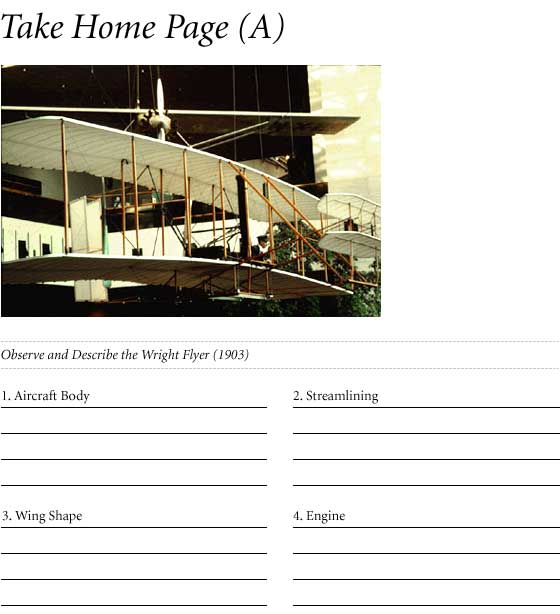 Take Home Page (A)

Observe and Describe the Wright Flyer (1903)

1. Aircraft Body

2. Streamlining

3. Wing Shape

4. Engine